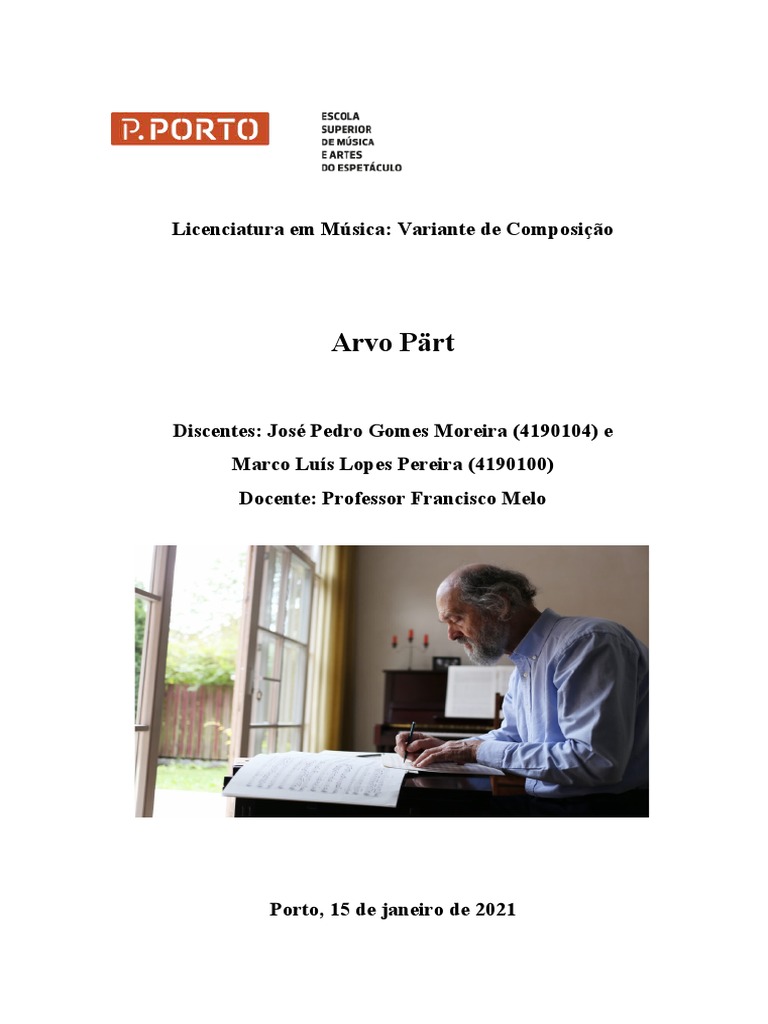 P.PORTO

ESCOLA SUPERIOR DE MÚSICA E ARTES DO ESPETÁCULO

Licenciatura em Música: Variante de Composição

Arvo Pärt

Discentes: José Pedro Gomes Moreira (4190104) e Marco Luís Lopes Pereira (4190100)

Docente: Professor Francisco Melo

Porto, 15 de janeiro de 2021